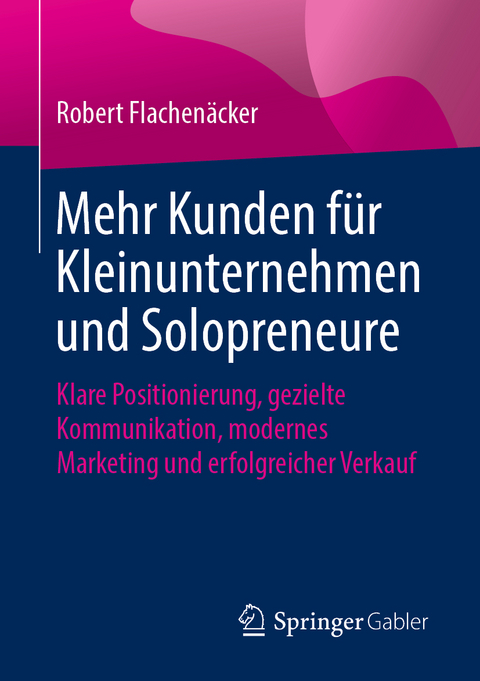 Robert Flachenäcker

Mehr Kunden für Kleinunternehmen und Solopreneure

Klare Positionierung, gezielte Kommunikation, modernes Marketing und erfolgreicher Verkauf

Springer Gabler